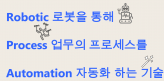 Robotic 로봇을 통해

Process 업무의 프로세스를

Automation 자동화 하는 기술